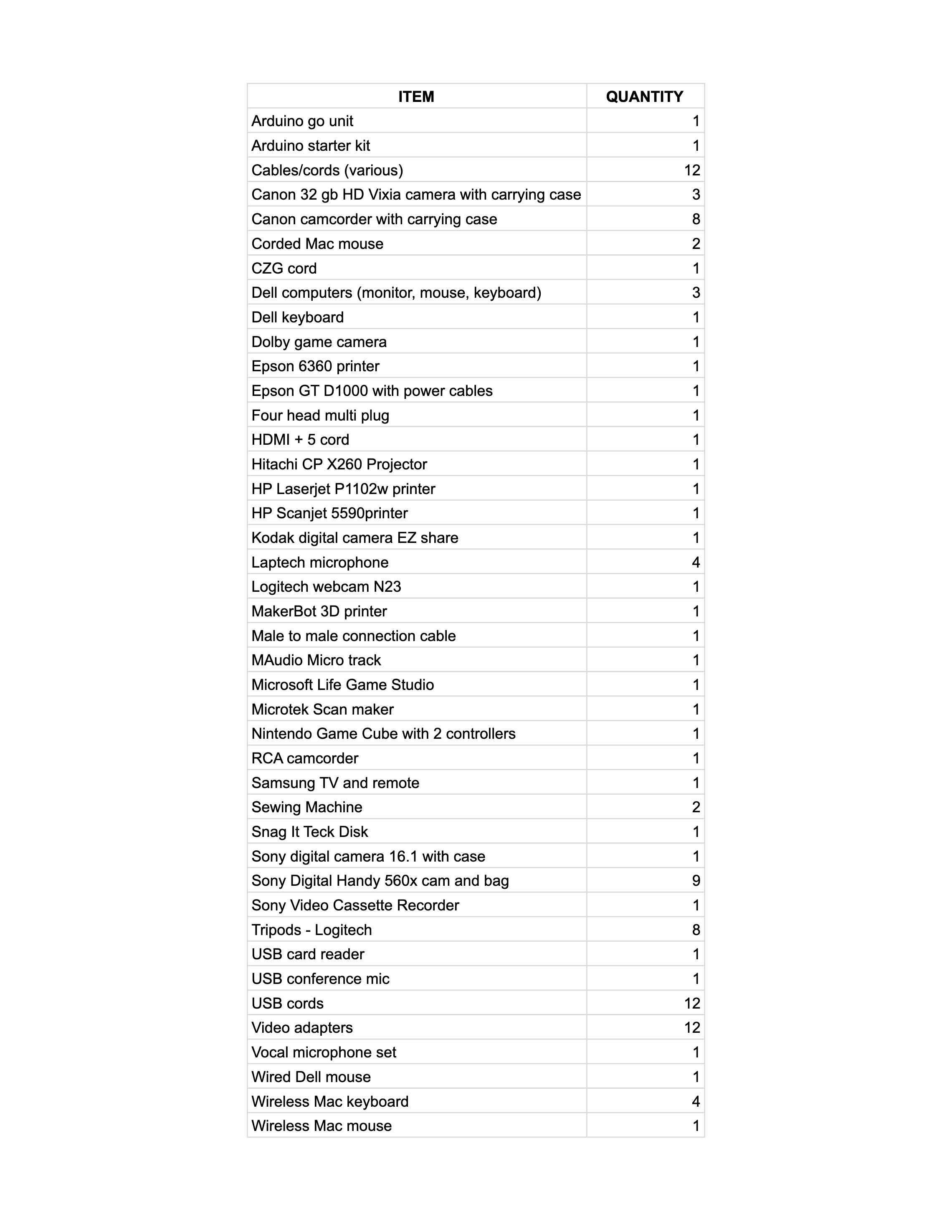 | ITEM | QUANTITY |
|---|---|
| Arduino go unit | 1 |
| Arduino starter kit | 1 |
| Cables/cords (various) | 12 |
| Canon 32 gb HD Vixia camera with carrying case | 3 |
| Canon camcorder with carrying case | 8 |
| Corded Mac mouse | 2 |
| CZG cord | 1 |
| Dell computers (monitor, mouse, keyboard) | 3 |
| Dell keyboard | 1 |
| Dolby game camera | 1 |
| Epson 6360 printer | 1 |
| Epson GT D1000 with power cables | 1 |
| Four head multi plug | 1 |
| HDMI + 5 cord | 1 |
| Hitachi CP X260 Projector | 1 |
| HP Laserjet P1102w printer | 1 |
| HP Scanjet 5590printer | 1 |
| Kodak digital camera EZ share | 1 |
| Laptech microphone | 4 |
| Logitech webcam N23 | 1 |
| MakerBot 3D printer | 1 |
| Male to male connection cable | 1 |
| MAudio Micro track | 1 |
| Microsoft Life Game Studio | 1 |
| Microtek Scan maker | 1 |
| Nintendo Game Cube with 2 controllers | 1 |
| RCA camcorder | 1 |
| Samsung TV and remote | 1 |
| Sewing Machine | 2 |
| Snag It Teck Disk | 1 |
| Sony digital camera 16.1 with case | 1 |
| Sony Digital Handy 560x cam and bag | 9 |
| Sony Video Cassette Recorder | 1 |
| Tripods - Logitech | 8 |
| USB card reader | 1 |
| USB conference mic | 1 |
| USB cords | 12 |
| Video adapters | 12 |
| Vocal microphone set | 1 |
| Wired Dell mouse | 1 |
| Wireless Mac keyboard | 4 |
| Wireless Mac mouse | 1 |